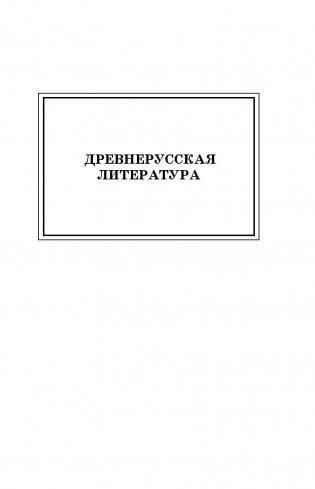 ДРЕВНЕРУССКАЯ
ЛИТЕРАТУРА